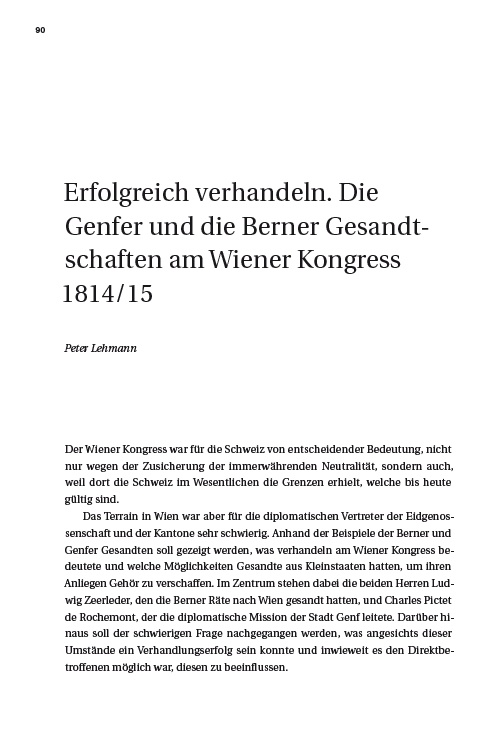 90

Erfolgreich verhandeln. Die Genfer und die Berner Gesandtschaften am Wiener Kongress 1814/15

Peter Lehmann

Der Wiener Kongress war für die Schweiz von entscheidender Bedeutung, nicht nur wegen der Zusicherung der immerwährenden Neutralität, sondern auch, weil dort die Schweiz im Wesentlichen die Grenzen erhielt, welche bis heute gültig sind.

Das Terrain in Wien war aber für die diplomatischen Vertreter der Eidgenossenschaft und der Kantone sehr schwierig. Anhand der Beispiele der Berner und Genfer Gesandten soll gezeigt werden, was verhandeln am Wiener Kongress bedeutete und welche Möglichkeiten Gesandte aus Kleinstaaten hatten, um ihren Anliegen Gehör zu verschaffen. Im Zentrum stehen dabei die beiden Herren Ludwig Zeerleder, den die Berner Räte nach Wien gesandt hatten, und Charles Pictet de Rochemont, der die diplomatische Mission der Stadt Genf leitete. Darüber hinaus soll der schwierigen Frage nachgegangen werden, was angesichts dieser Umstände ein Verhandlungserfolg sein konnte und inwieweit es den Direktbetroffenen möglich war, diesen zu beeinflussen.